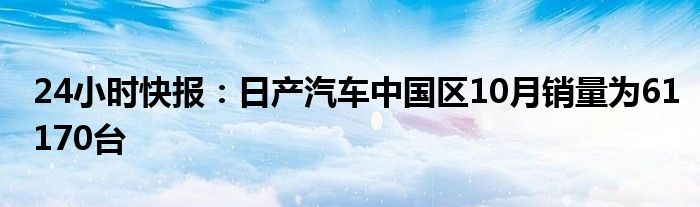 24小时快报：日产汽车中国区10月销量为61170台